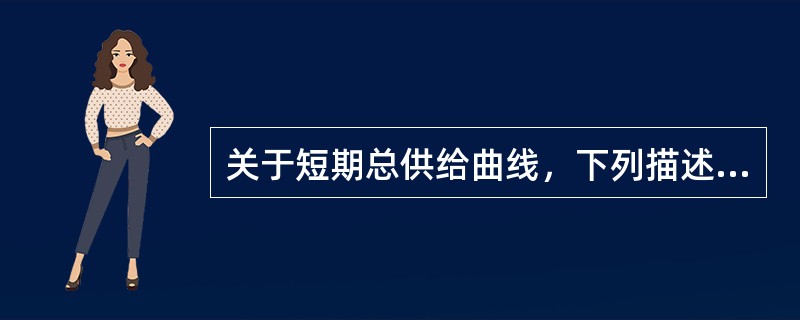 关于短期总供给曲线，下列描述...